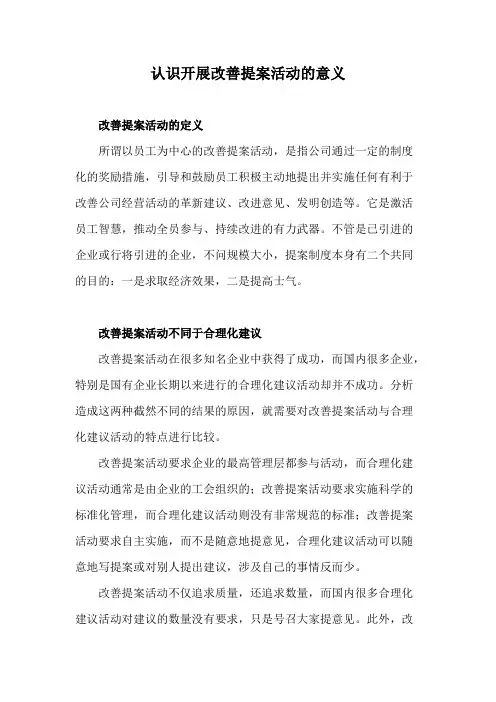 认识开展改善提案活动的意义

改善提案活动的定义

所谓以员工为中心的改善提案活动，是指公司通过一定的制度化的奖励措施，引导和鼓励员工积极主动地提出并实施任何有利于改善公司经营活动的革新建议、改进意见、发明创造等。它是激活员工智慧，推动全员参与、持续改进的有力武器。不管是已引进的企业或行将引进的企业，不问规模大小，提案制度本身有二个共同的目的：一是求取经济效果，二是提高士气。

改善提案活动不同于合理化建议

改善提案活动在很多知名企业中获得了成功，而国内很多企业，特别是国有企业长期以来进行的合理化建议活动却并不成功。分析造成这两种截然不同的结果的原因，就需要对改善提案活动与合理化建议活动的特点进行比较。

改善提案活动要求企业的最高管理层都参与活动，而合理化建议活动通常是由企业的工会组织的；改善提案活动要求实施科学的标准化管理，而合理化建议活动则没有非常规范的标准；改善提案活动要求自主实施，而不是随意地提意见，合理化建议活动可以随意地写提案或对别人提出建议，涉及自己的事情反而少。

改善提案活动不仅追求质量，还追求数量，而国内很多合理化建议活动对建议的数量没有要求，只是号召大家提意见。此外，改